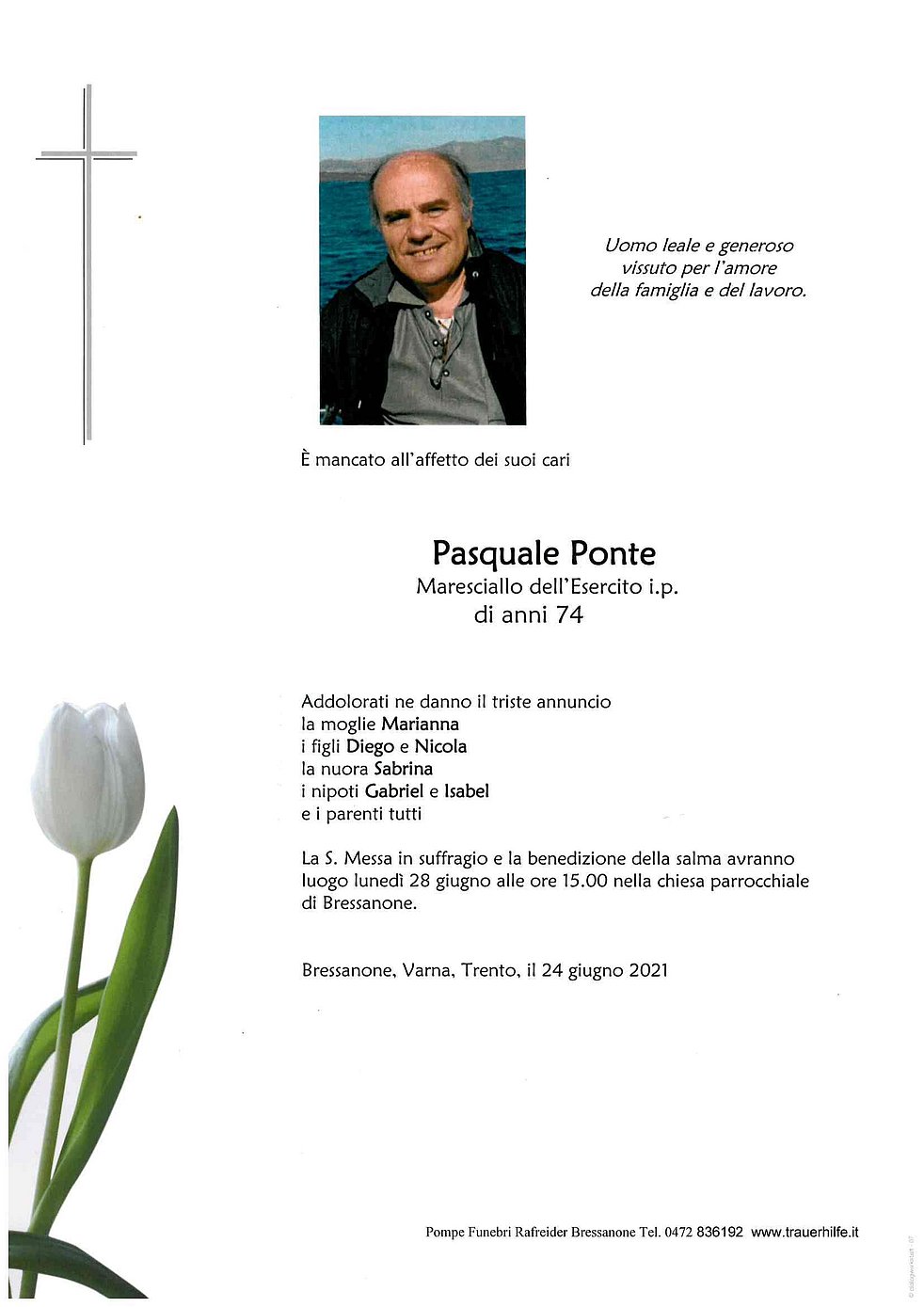 Uomo leale e generoso
vissuto per l'amore
della famiglia e del lavoro.

È mancato all'affetto dei suoi cari

Pasquale Ponte
Maresciallo dell'Esercito i.p.
di anni 74

Addolorati ne danno il triste annuncio
la moglie Marianna
i figli Diego e Nicola
la nuora Sabrina
i nipoti Gabriel e Isabel
e i parenti tutti

La S. Messa in suffragio e la benedizione della salma avranno luogo lunedì 28 giugno alle ore 15.00 nella chiesa parrocchiale di Bressanone.

Bressanone, Varna, Trento, il 24 giugno 2021

Pompe Funebri Rafreider Bressanone Tel. 0472 836192 www.trauerhilfe.it